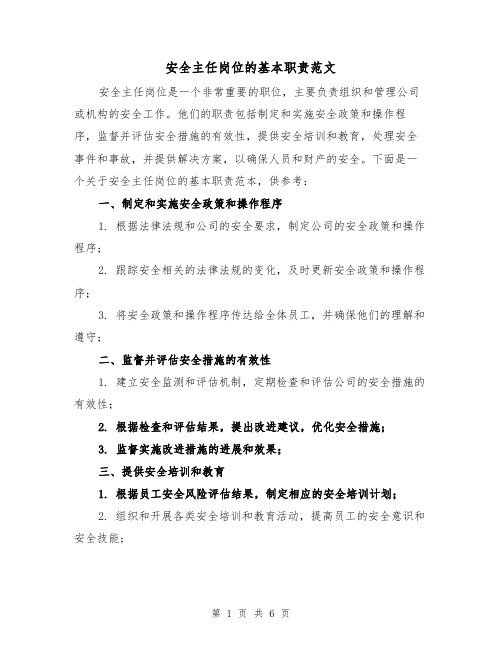 安全主任岗位的基本职责范文

安全主任岗位是一个非常重要的职位，主要负责组织和管理公司或机构的安全工作。他们的职责包括制定和实施安全政策和操作程序，监督并评估安全措施的有效性，提供安全培训和教育，处理安全事件和事故，并提供解决方案，以确保人员和财产的安全。下面是一个关于安全主任岗位的基本职责范本，供参考：

一、制定和实施安全政策和操作程序

1. 根据法律法规和公司的安全要求，制定公司的安全政策和操作程序；

2. 跟踪安全相关的法律法规的变化，及时更新安全政策和操作程序；

3. 将安全政策和操作程序传达给全体员工，并确保他们的理解和遵守；

二、监督并评估安全措施的有效性

1. 建立安全监测和评估机制，定期检查和评估公司的安全措施的有效性；

2. 根据检查和评估结果，提出改进建议，优化安全措施；

3. 监督实施改进措施的进展和效果；

三、提供安全培训和教育

1. 根据员工安全风险评估结果，制定相应的安全培训计划；

2. 组织和开展各类安全培训和教育活动，提高员工的安全意识和安全技能；

第 1 页 共 6 页